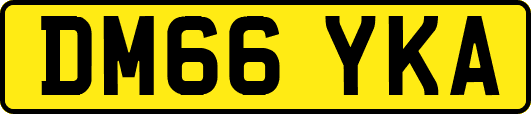 DM66 YKA